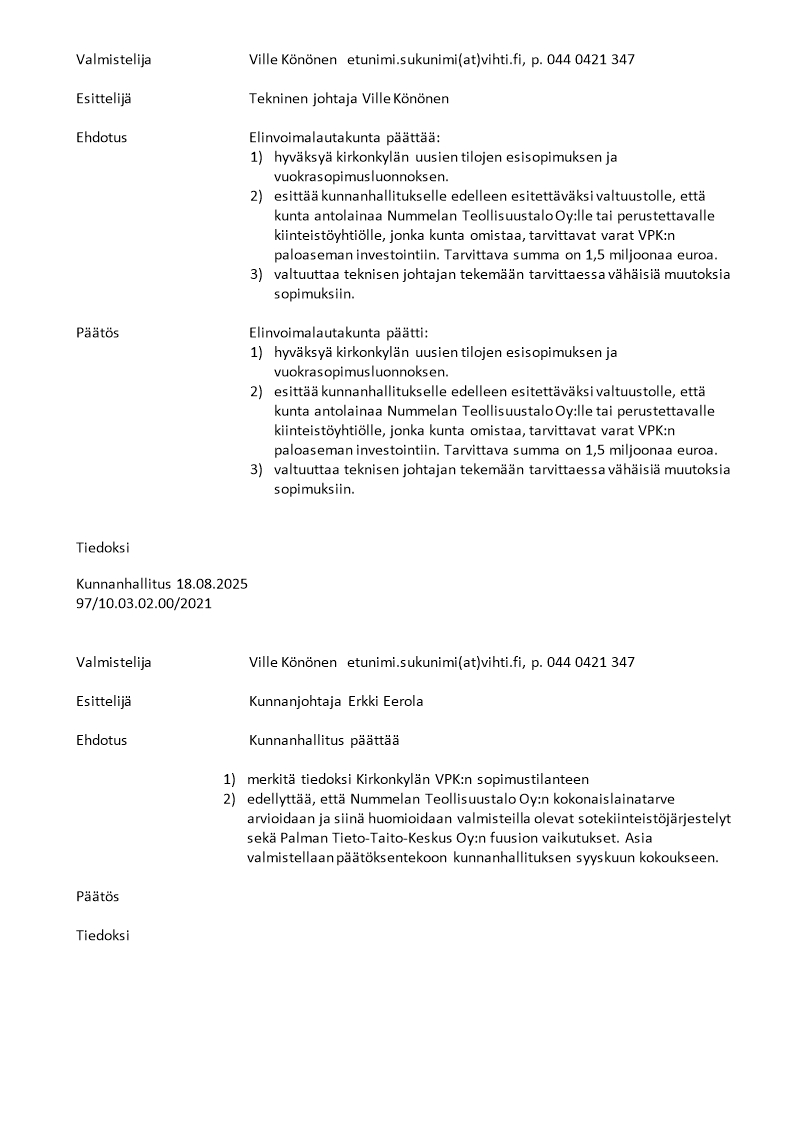 Valmistelija Ville Könönen etunimi.sukunimi(at)vihti.fi, p. 044 0421 347

Esittelijä Tekninen johtaja Ville Könönen

Ehdotus Elinvoimalautakunta päättää:
1) hyväksyä kirkonkylän uusien tilojen esisopimuksen ja vuokrasopimusluonnoksen.
2) esittää kunnanhallitukselle edelleen esitettäväksi valtuustolle, että kunta antolainaa Nummelan Teollisuustalo Oy:lle tai perustettavalle kiinteistöyhtiölle, jonka kunta omistaa, tarvittavat varat VPK:n paloaseman investointiin. Tarvittava summa on 1,5 miljoonaa euroa.
3) valtuuttaa teknisen johtajan tekemään tarvittaessa vähäisiä muutoksia sopimuksiin.

Päätös Elinvoimalautakunta päätti:
1) hyväksyä kirkonkylän uusien tilojen esisopimuksen ja vuokrasopimusluonnoksen.
2) esittää kunnanhallitukselle edelleen esitettäväksi valtuustolle, että kunta antolainaa Nummelan Teollisuustalo Oy:lle tai perustettavalle kiinteistöyhtiölle, jonka kunta omistaa, tarvittavat varat VPK:n paloaseman investointiin. Tarvittava summa on 1,5 miljoonaa euroa.
3) valtuuttaa teknisen johtajan tekemään tarvittaessa vähäisiä muutoksia sopimuksiin.

Tiedoksi

Kunnanhallitus 18.08.2025
97/10.03.02.00/2021

Valmistelija Ville Könönen etunimi.sukunimi(at)vihti.fi, p. 044 0421 347

Esittelijä Kunnanjohtaja Erkki Eerola

Ehdotus Kunnanhallitus päättää

1) merkitä tiedoksi Kirkonkylän VPK:n sopimustilanteen
2) edellyttää, että Nummelan Teollisuustalo Oy:n kokonaislainatarve arvioidaan ja siinä huomioidaan valmisteilla olevat sotekiinteistöjärjestelyt sekä Palman Tieto-Taito-Keskus Oy:n fuusion vaikutukset. Asia valmistellaan päätöksentekoon kunnanhallituksen syyskuun kokoukseen.

Päätös

Tiedoksi